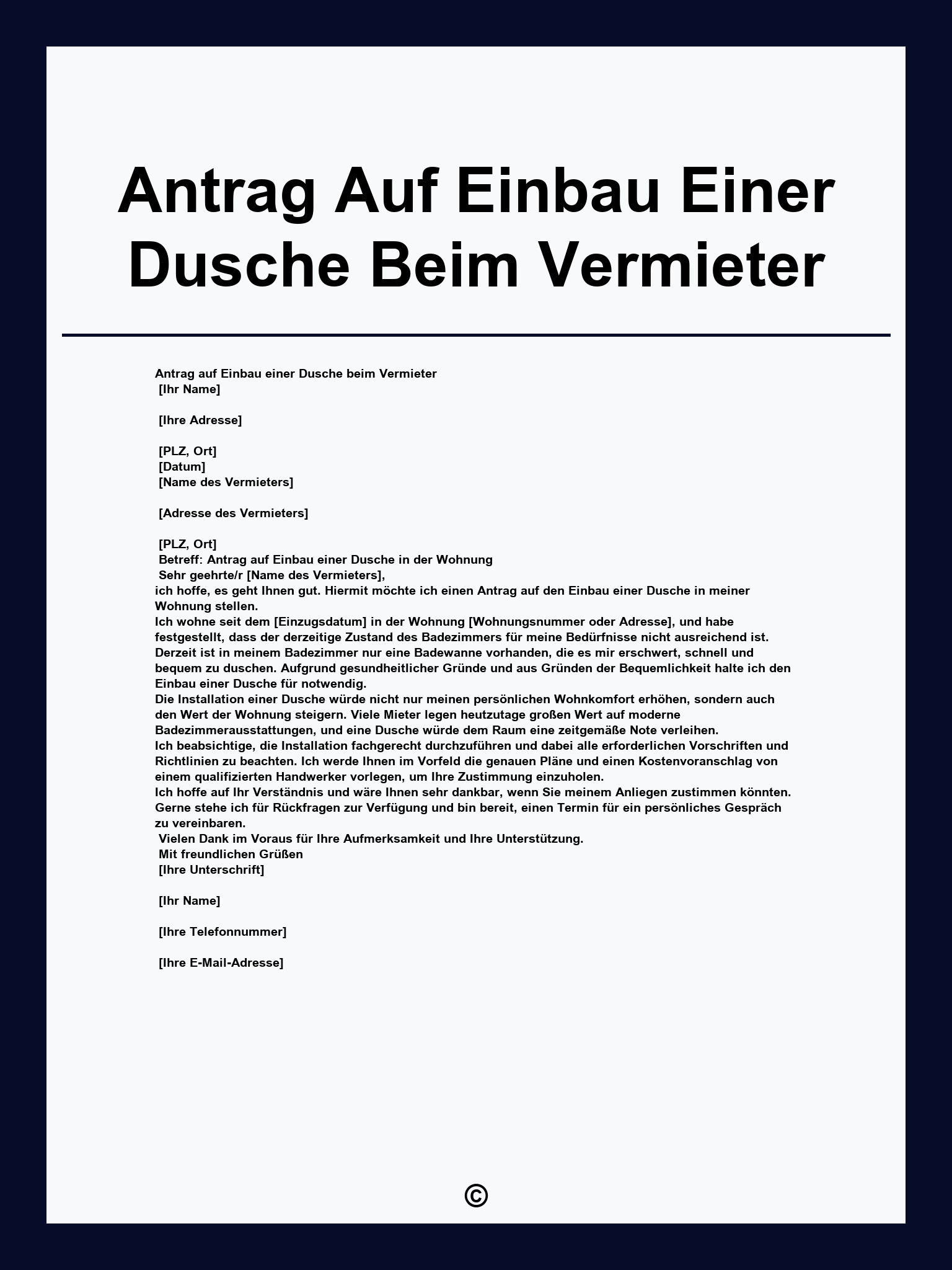 Antrag Auf Einbau Einer Dusche Beim Vermieter

Antrag auf Einbau einer Dusche beim Vermieter
[Ihr Name]

[Ihre Adresse]

[PLZ, Ort]
[Datum]
[Name des Vermieters]

[Adresse des Vermieters]

[PLZ, Ort]
Betreff: Antrag auf Einbau einer Dusche in der Wohnung
Sehr geehrte/r [Name des Vermieters],
ich hoffe, es geht Ihnen gut. Hiermit möchte ich einen Antrag auf den Einbau einer Dusche in meiner Wohnung stellen.
Ich wohne seit dem [Einzugsdatum] in der Wohnung [Wohnungsnummer oder Adresse], und habe festgestellt, dass der derzeitige Zustand des Badezimmers für meine Bedürfnisse nicht ausreichend ist. Derzeit ist in meinem Badezimmer nur eine Badewanne vorhanden, die es mir erschwert, schnell und bequem zu duschen. Aufgrund gesundheitlicher Gründe und aus Gründen der Bequemlichkeit halte ich den Einbau einer Dusche für notwendig.
Die Installation einer Dusche würde nicht nur meinen persönlichen Wohnkomfort erhöhen, sondern auch den Wert der Wohnung steigern. Viele Mieter legen heutzutage großen Wert auf moderne Badezimmerausstattungen, und eine Dusche würde dem Raum eine zeitgemäße Note verleihen.
Ich beabsichtige, die Installation fachgerecht durchzuführen und dabei alle erforderlichen Vorschriften und Richtlinien zu beachten. Ich werde Ihnen im Vorfeld die genauen Pläne und einen Kostenvoranschlag von einem qualifizierten Handwerker vorlegen, um Ihre Zustimmung einzuholen.
Ich hoffe auf Ihr Verständnis und wäre Ihnen sehr dankbar, wenn Sie meinem Anliegen zustimmen könnten. Gerne stehe ich für Rückfragen zur Verfügung und bin bereit, einen Termin für ein persönliches Gespräch zu vereinbaren.
Vielen Dank im Voraus für Ihre Aufmerksamkeit und Ihre Unterstützung.
Mit freundlichen Grüßen
[Ihre Unterschrift]

[Ihr Name]

[Ihre Telefonnummer]

[Ihre E-Mail-Adresse]

©